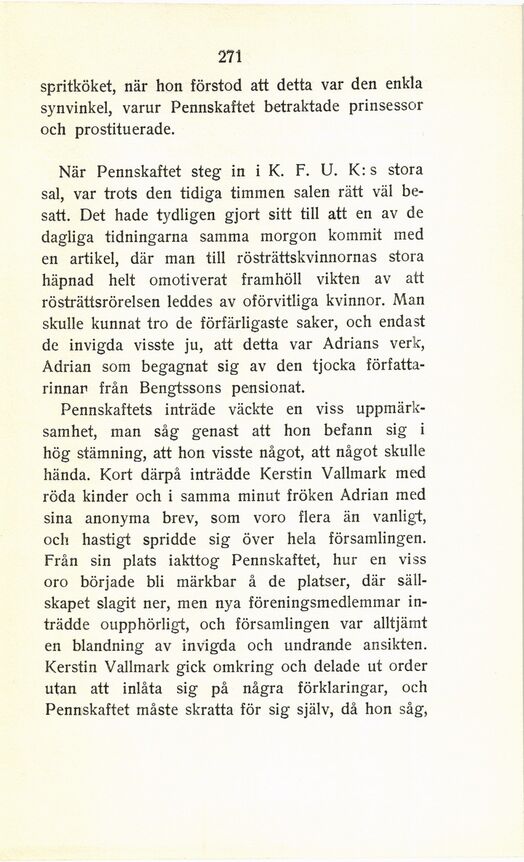 271

spritköket, när hon förstod att detta var den enkla synvinkel, varur Pennskaftet betraktade prinsessor och prostituerade.

När Pennskaftet steg in i K. F. U. K:s stora sal, var trots den tidiga timmen salen rätt väl besatt. Det hade tydligen gjort sitt till att en av de dagliga tidningarna samma morgon kommit med en artikel, där man till rösträttskvinnornas stora häpnad helt omotiverat framhöll vikten av att rösträttsrörelsen leddes av oförvitliga kvinnor. Man skulle kunnat tro de förfärligaste saker, och endast de invigda visste ju, att detta var Adrians verk, Adrian som begagnat sig av den tjocka författarinnan från Bengtssons pensionat.

Pennskaftets inträde väckte en viss uppmärksamhet, man såg genast att hon befann sig i hög stämning, att hon visste något, att något skulle hända. Kort därpå inträdde Kerstin Vallmark med röda kinder och i samma minut fröken Adrian med sina anonyma brev, som voro flera än vanligt, och hastigt spridde sig över hela församlingen. Från sin plats iakttog Pennskaftet, hur en viss oro började bli märkbar å de platser, där sällskapet slagit ner, men nya föreningsmedlemmar inträdde oupphörligt, och församlingen var alltjämt en blandning av invigda och undrande ansikten. Kerstin Vallmark gick omkring och delade ut order utan att inlåta sig på några förklaringar, och Pennskaftet måste skratta för sig själv, då hon såg,